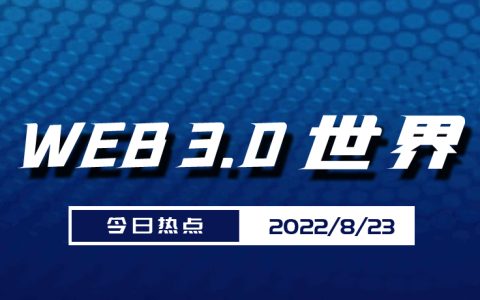 WEB 3.0 世界

今日热点 2022/8/23